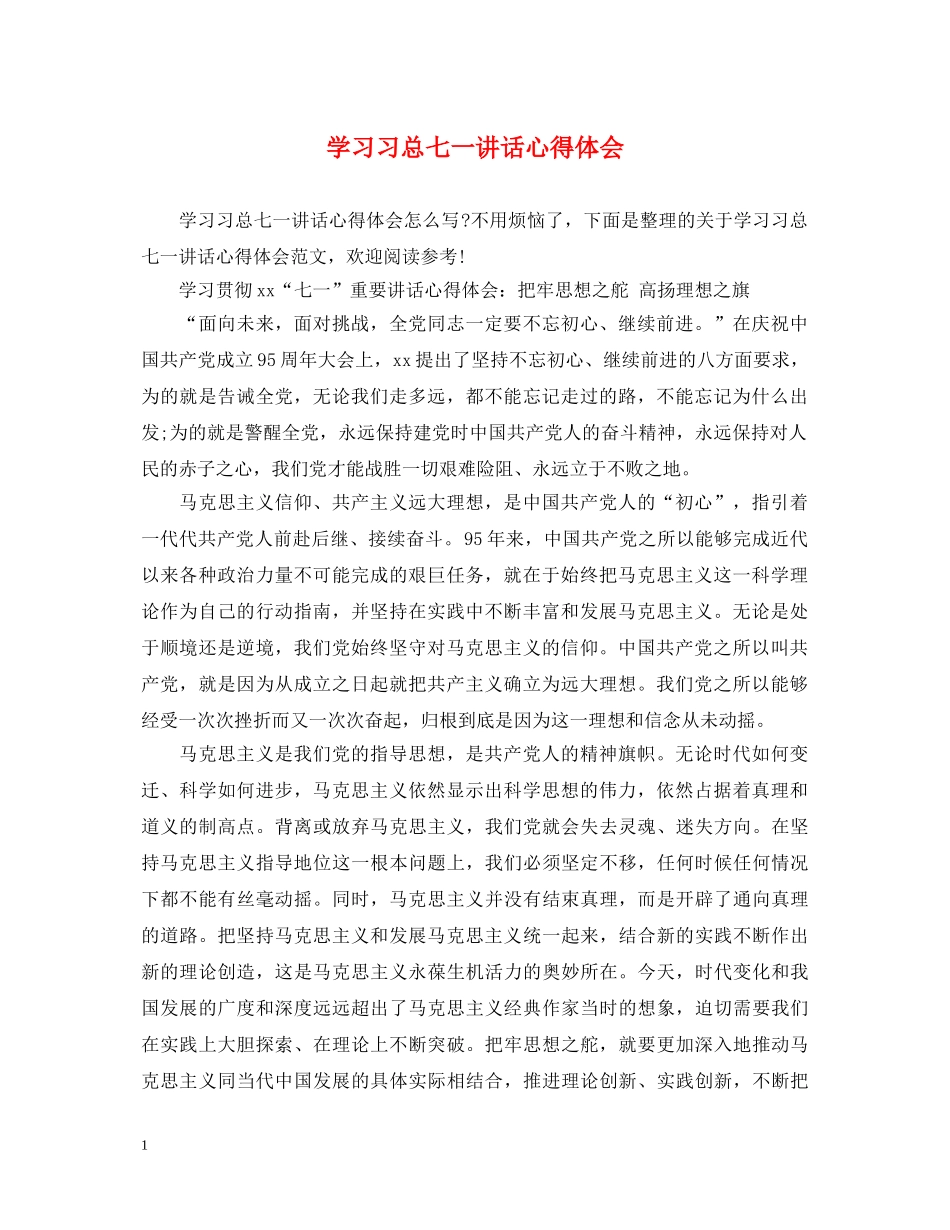 学习习总七一讲话心得体会

学习习总七一讲话心得体会怎么写?不用烦恼了，下面是整理的关于学习习总七一讲话心得体会范文，欢迎阅读参考!

学习贯彻xx“七一”重要讲话心得体会：把牢思想之舵 高扬理想之旗

“面向未来，面对挑战，全党同志一定要不忘初心、继续前进。”在庆祝中国共产党成立95周年大会上，xx提出了坚持不忘初心、继续前进的八方面要求，为的就是告诫全党，无论我们走多远，都不能忘记走过的路，不能忘记为什么出发;为的就是警醒全党，永远保持建党时中国共产党人的奋斗精神，永远保持对人民的赤子之心，我们党才能战胜一切艰难险阻、永远立于不败之地。

马克思主义信仰、共产主义远大理想，是中国共产党人的“初心”，指引着一代代共产党人前赴后继、接续奋斗。95年来，中国共产党之所以能够完成近代以来各种政治力量不可能完成的艰巨任务，就在于始终把马克思主义这一科学理论作为自己的行动指南，并坚持在实践中不断丰富和发展马克思主义。无论是处于顺境还是逆境，我们党始终坚守对马克思主义的信仰。中国共产党之所以叫共产党，就是因为从成立之日起就把共产主义确立为远大理想。我们党之所以能够经受一次次挫折而又一次次奋起，归根到底是因为这一理想和信念从未动摇。

马克思主义是我们党的指导思想，是共产党人的精神旗帜。无论时代如何变迁、科学如何进步，马克思主义依然显示出科学思想的伟力，依然占据着真理和道义的制高点。背离或放弃马克思主义，我们党就会失去灵魂、迷失方向。在坚持马克思主义指导地位这一根本问题上，我们必须坚定不移，任何时候任何情况下都不能有丝毫动摇。同时，马克思主义并没有结束真理，而是开辟了通向真理的道路。把坚持马克思主义和发展马克思主义统一起来，结合新的实践不断作出新的理论创造，这是马克思主义永葆生机活力的奥妙所在。今天，时代变化和我国发展的广度和深度远远超出了马克思主义经典作家当时的想象，迫切需要我们在实践上大胆探索、在理论上不断突破。把牢思想之舵，就要更加深入地推动马克思主义同当代中国发展的具体实际相结合，推进理论创新、实践创新，不断把

1